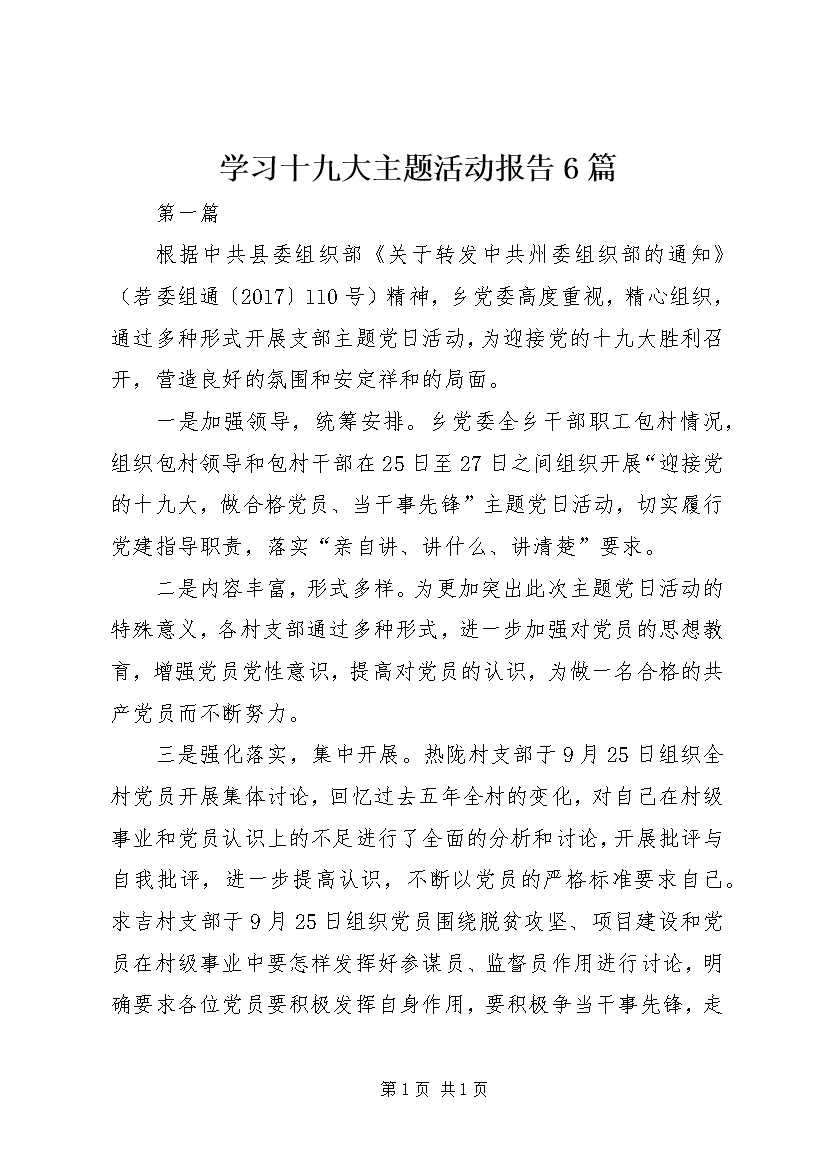 学习十九大主题活动报告6篇

第一篇

根据中共县委组织部《关于转发中共州委组织部的通知》（若委组通〔2017〕110号）精神，乡党委高度重视，精心组织，通过多种形式开展支部主题党日活动，为迎接党的十九大胜利召开，营造良好的氛围和安定祥和的局面。

一是加强领导，统筹安排。乡党委全乡干部职工包村情况，组织包村领导和包村干部在25日至27日之间组织开展“迎接党的十九大，做合格党员、当干事先锋”主题党日活动，切实履行党建指导职责，落实“亲自讲、讲什么、讲清楚”要求。

二是内容丰富，形式多样。为更加突出此次主题党日活动的特殊意义，各村支部通过多种形式，进一步加强对党员的思想教育，增强党员党性意识，提高对党员的认识，为做一名合格的共产党员而不断努力。

三是强化落实，集中开展。热陇村支部于9月25日组织全村党员开展集体讨论，回忆过去五年全村的变化，对自己在村级事业和党员认识上的不足进行了全面的分析和讨论，开展批评与自我批评，进一步提高认识，不断以党员的严格标准要求自己。求吉村支部于9月25日组织党员围绕脱贫攻坚、项目建设和党员在村级事业中要怎样发挥好参谋员、监督员作用进行讨论，明确要求各位党员要积极发挥自身作用，要积极争当干事先锋，走

第1页 共1页